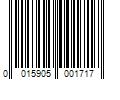 0 015905 001717